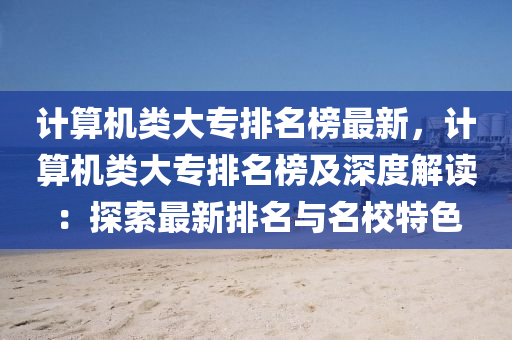 计算机类大专排名榜最新，计算机类大专排名榜及深度解读：探索最新排名与名校特色